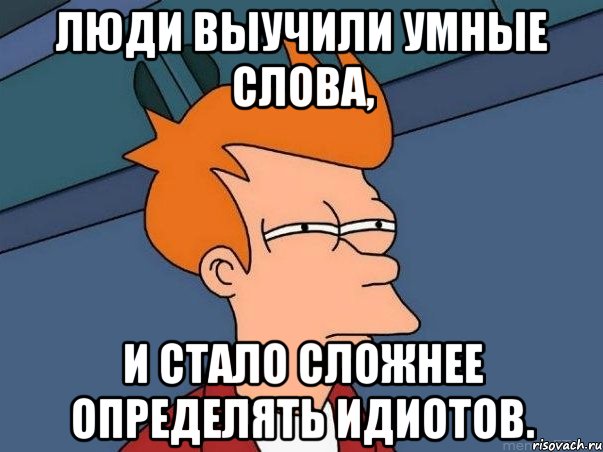 ЛЮДИ ВЫУЧИЛИ УМНЫЕ СЛОВА,

И СТАЛО СЛОЖНЕЕ ОПРЕДЕЛЯТЬ ИДИОТОВ.

risovach.ru